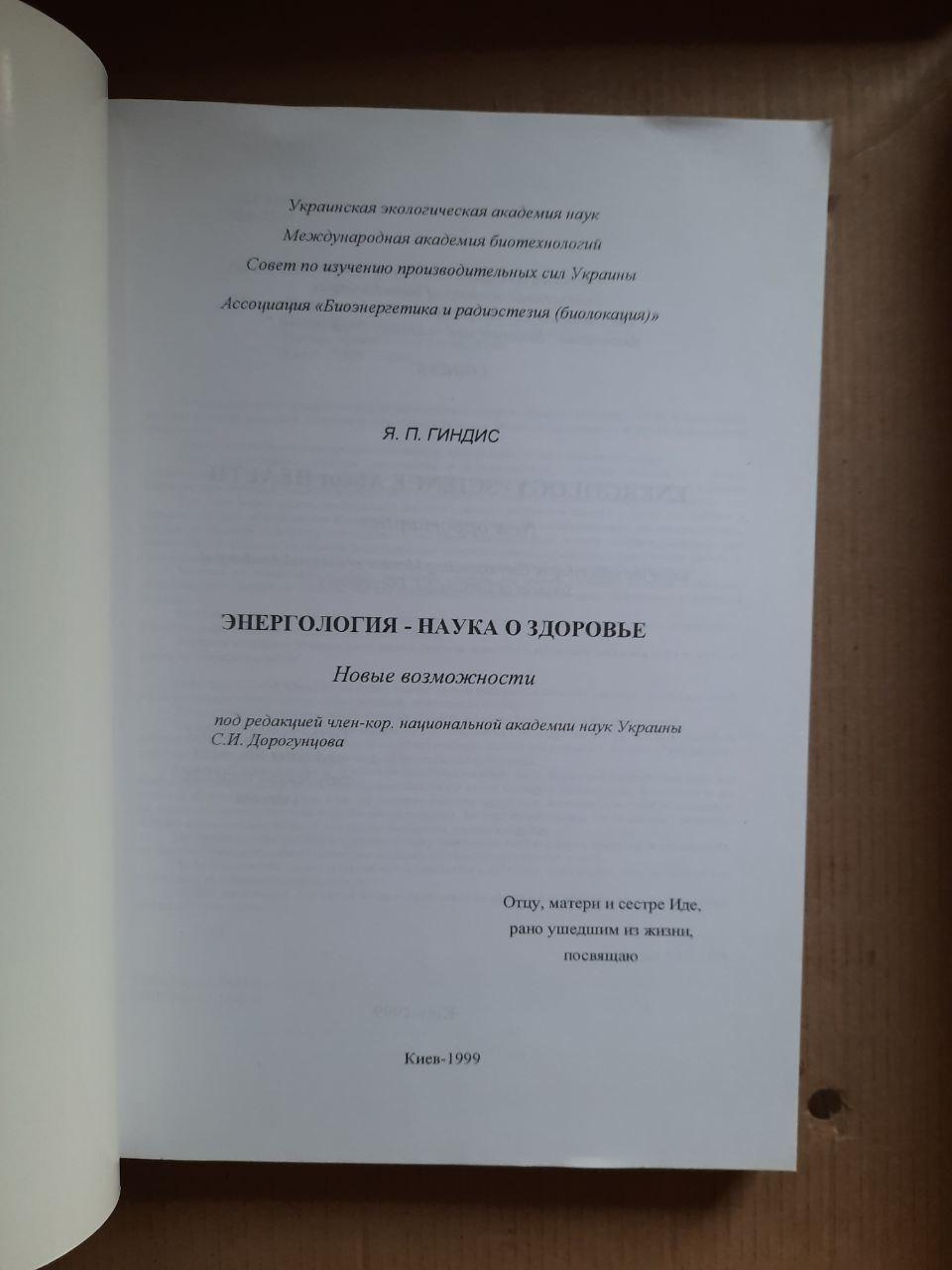 Украинская экологическая академия наук

Международная академия биотехнологий

Совет по изучению производительных сил Украины

Ассоциация «Биоэнергетика и радиэстезия (биолокация)»

Я. П. ГИНДИС

ЭНЕРГОЛОГИЯ - НАУКА О ЗДОРОВЬЕ

Новые возможности

под редакцией член-кор. национальной академии наук Украины С.И. Дорогунцова

Отцу, матери и сестре Иде,
рано ушедшим из жизни,
посвящаю

Киев-1999